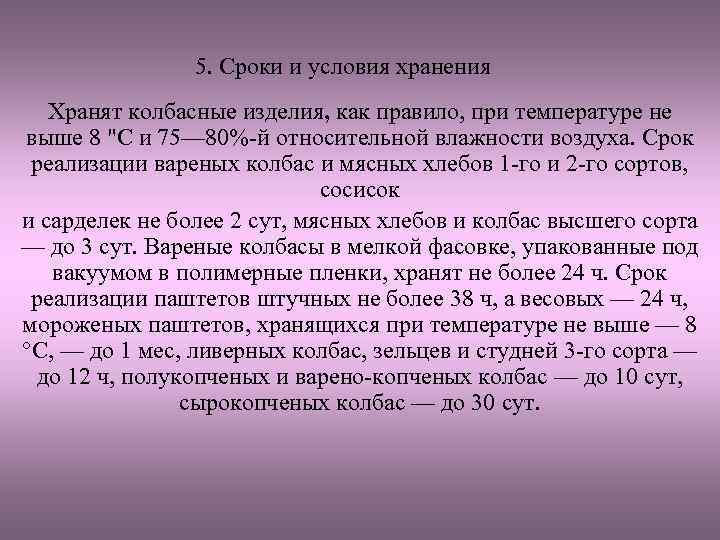 5. Сроки и условия хранения

Хранят колбасные изделия, как правило, при температуре не выше 8 "С и 75—80%-й относительной влажности воздуха. Срок реализации вареных колбас и мясных хлебов 1-го и 2-го сортов, сосисок

и сарделек не более 2 сут, мясных хлебов и колбас высшего сорта — до 3 сут. Вареные колбасы в мелкой фасовке, упакованные под вакуумом в полимерные пленки, хранят не более 24 ч. Срок реализации паштетов штучных не более 38 ч, а весовых — 24 ч, мороженых паштетов, хранящихся при температуре не выше — 8 °С, — до 1 мес, ливерных колбас, зельцев и студней 3-го сорта — до 12 ч, полукопченых и варено-копченых колбас — до 10 сут, сырокопченых колбас — до 30 сут.